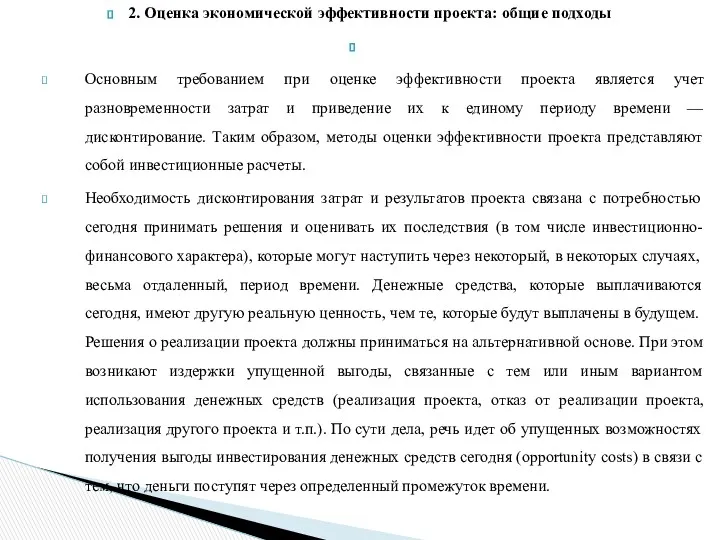 2. Оценка экономической эффективности проекта: общие подходы

Основным требованием при оценке эффективности проекта является учет разновременности затрат и приведение их к единому периоду времени — дисконтирование. Таким образом, методы оценки эффективности проекта представляют собой инвестиционные расчеты.

Необходимость дисконтирования затрат и результатов проекта связана с потребностью сегодня принимать решения и оценивать их последствия (в том числе инвестиционно-финансового характера), которые могут наступить через некоторый, в некоторых случаях, весьма отдаленный, период времени. Денежные средства, которые выплачиваются сегодня, имеют другую реальную ценность, чем те, которые будут выплачены в будущем. Решения о реализации проекта должны приниматься на альтернативной основе. При этом возникают издержки упущенной выгоды, связанные с тем или иным вариантом использования денежных средств (реализация проекта, отказ от реализации проекта, реализация другого проекта и т.п.). По сути дела, речь идет об упущенных возможностях получения выгоды инвестирования денежных средств сегодня (opportunity costs) в связи с тем, что деньги поступят через определенный промежуток времени.